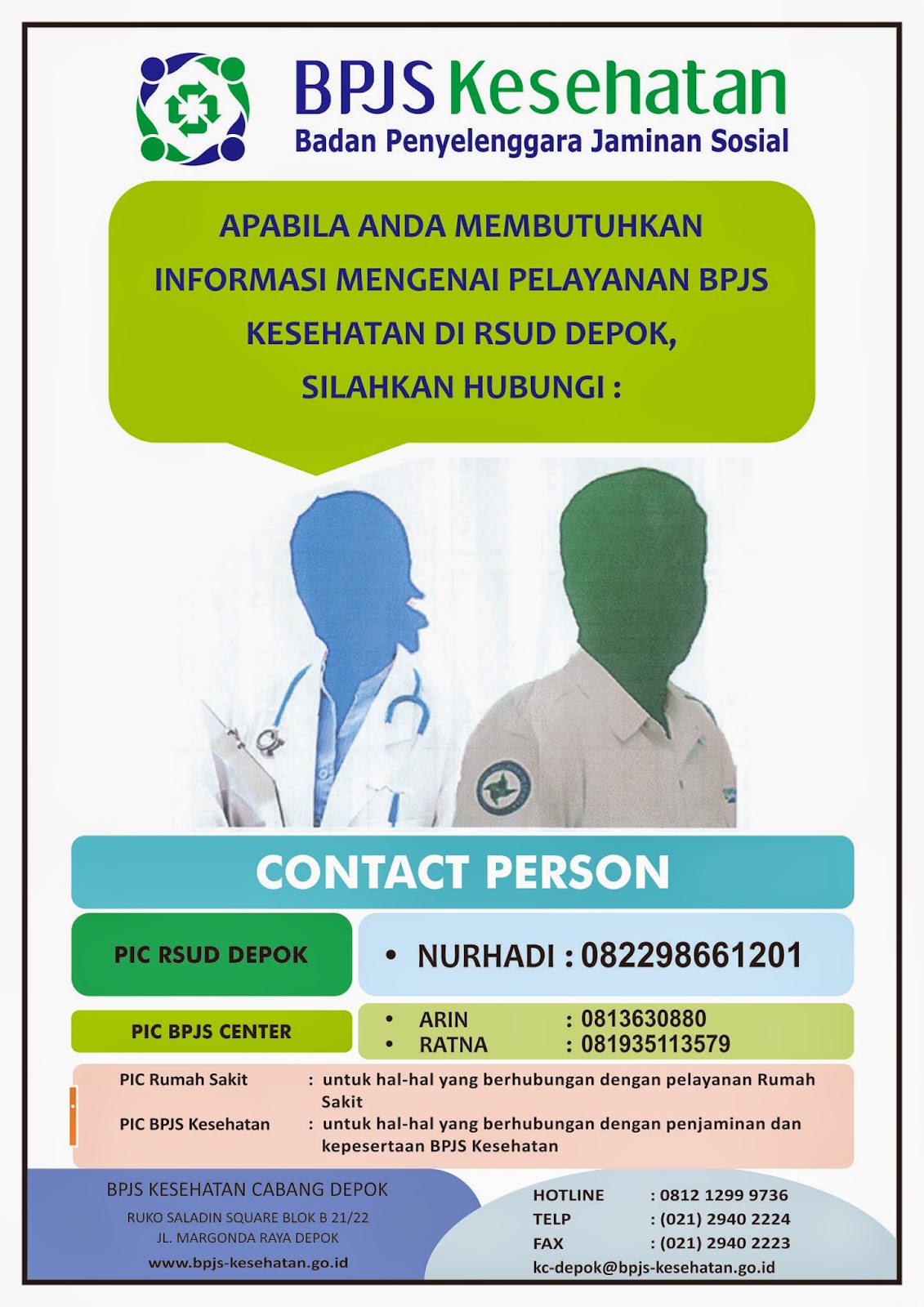 BPJS Kesehatan
Badan Penyelenggara Jaminan Sosial

APABILA ANDA MEMBUTUHKAN INFORMASI MENGENAI PELAYANAN BPJS KESEHATAN DI RSUD DEPOK, SILAHKAN HUBUNGI :

CONTACT PERSON

PIC RSUD DEPOK

• NURHADI : 082298661201

PIC BPJS CENTER

• ARIN : 0813630880
• RATNA : 081935113579

PIC Rumah Sakit : untuk hal-hal yang berhubungan dengan pelayanan Rumah Sakit
PIC BPJS Kesehatan : untuk hal-hal yang berhubungan dengan penjaminan dan kepesertaan BPJS Kesehatan

BPJS KESEHATAN CABANG DEPOK
RUKO SALADIN SQUARE BLOK B 21/22
JL. MARGONDA RAYA DEPOK
www.bpjs-kesehatan.go.id

HOTLINE : 0812 1299 9736
TELP : (021) 2940 2224
FAX : (021) 2940 2223
kc-depok@bpjs-kesehatan.go.id